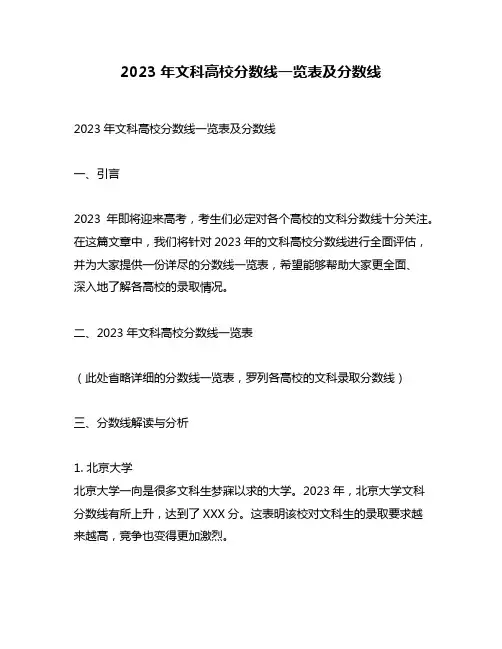 2023 年文科高校分数线一览表及分数线

2023 年文科高校分数线一览表及分数线

一、引言

2023 年即将迎来高考，考生们必定对各个高校的文科分数线十分关注。在这篇文章中，我们将针对 2023 年的文科高校分数线进行全面评估，并为大家提供一份详尽的分数线一览表，希望能够帮助大家更全面、深入地了解各高校的录取情况。

二、2023 年文科高校分数线一览表

（此处省略详细的分数线一览表，罗列各高校的文科录取分数线）

三、分数线解读与分析

1. 北京大学
北京大学一向是很多文科生梦寐以求的大学。2023 年，北京大学文科分数线有所上升，达到了 XXX 分。这表明该校对文科生的录取要求越来越高，竞争也变得更加激烈。